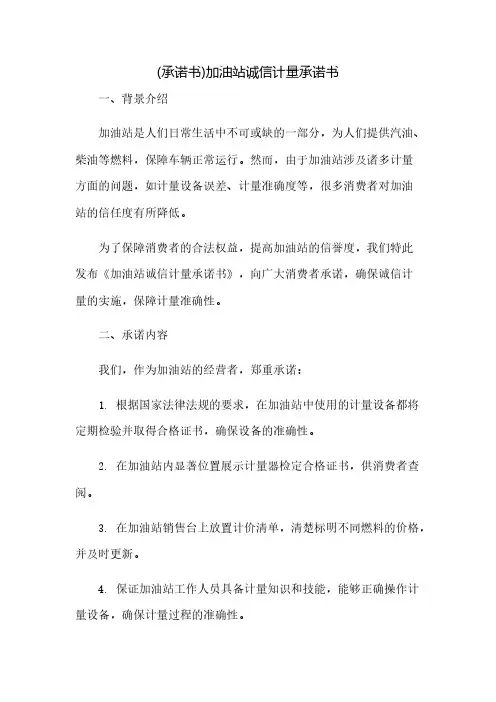 (承诺书)加油站诚信计量承诺书

一、背景介绍

加油站是人们日常生活中不可或缺的一部分，为人们提供汽油、柴油等燃料，保障车辆正常运行。然而，由于加油站涉及诸多计量方面的问题，如计量设备误差、计量准确度等，很多消费者对加油站的信任度有所降低。

为了保障消费者的合法权益，提高加油站的信誉度，我们特此发布《加油站诚信计量承诺书》，向广大消费者承诺，确保诚信计量的实施，保障计量准确性。

二、承诺内容

我们，作为加油站的经营者，郑重承诺：

1. 根据国家法律法规的要求，在加油站中使用的计量设备都将定期检验并取得合格证书，确保设备的准确性。

2. 在加油站内显著位置展示计量器检定合格证书，供消费者查阅。

3. 在加油站销售台上放置计价清单，清楚标明不同燃料的价格，并及时更新。

4. 保证加油站工作人员具备计量知识和技能，能够正确操作计量设备，确保计量过程的准确性。